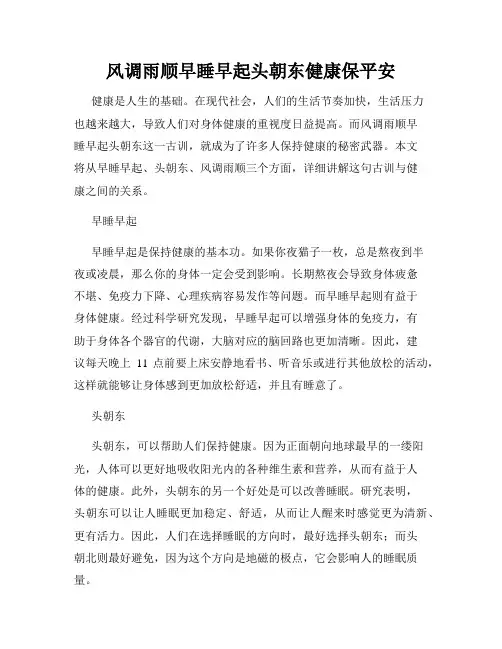 风调雨顺早睡早起头朝东健康保平安

健康是人生的基础。在现代社会，人们的生活节奏加快，生活压力也越来越大，导致人们对身体健康的重视度日益提高。而风调雨顺早睡早起头朝东这一古训，就成为了许多人保持健康的秘密武器。本文将从早睡早起、头朝东、风调雨顺三个方面，详细讲解这句古训与健康之间的关系。

早睡早起

早睡早起是保持健康的基本功。如果你夜猫子一枚，总是熬夜到半夜或凌晨，那么你的身体一定会受到影响。长期熬夜会导致身体疲惫不堪、免疫力下降、心理疾病容易发作等问题。而早睡早起则有益于身体健康。经过科学研究发现，早睡早起可以增强身体的免疫力，有助于身体各个器官的代谢，大脑对应的脑回路也更加清晰。因此，建议每天晚上 11 点前要上床安静地看书、听音乐或进行其他放松的活动，这样就能够让身体感到更加放松舒适，并且有睡意了。

头朝东

头朝东，可以帮助人们保持健康。因为正面朝向地球最早的一缕阳光，人体可以更好地吸收阳光内的各种维生素和营养，从而有益于人体的健康。此外，头朝东的另一个好处是可以改善睡眠。研究表明，头朝东可以让人睡眠更加稳定、舒适，从而让人醒来时感觉更为清新、更有活力。因此，人们在选择睡眠的方向时，最好选择头朝东；而头朝北则最好避免，因为这个方向是地磁的极点，它会影响人的睡眠质量。